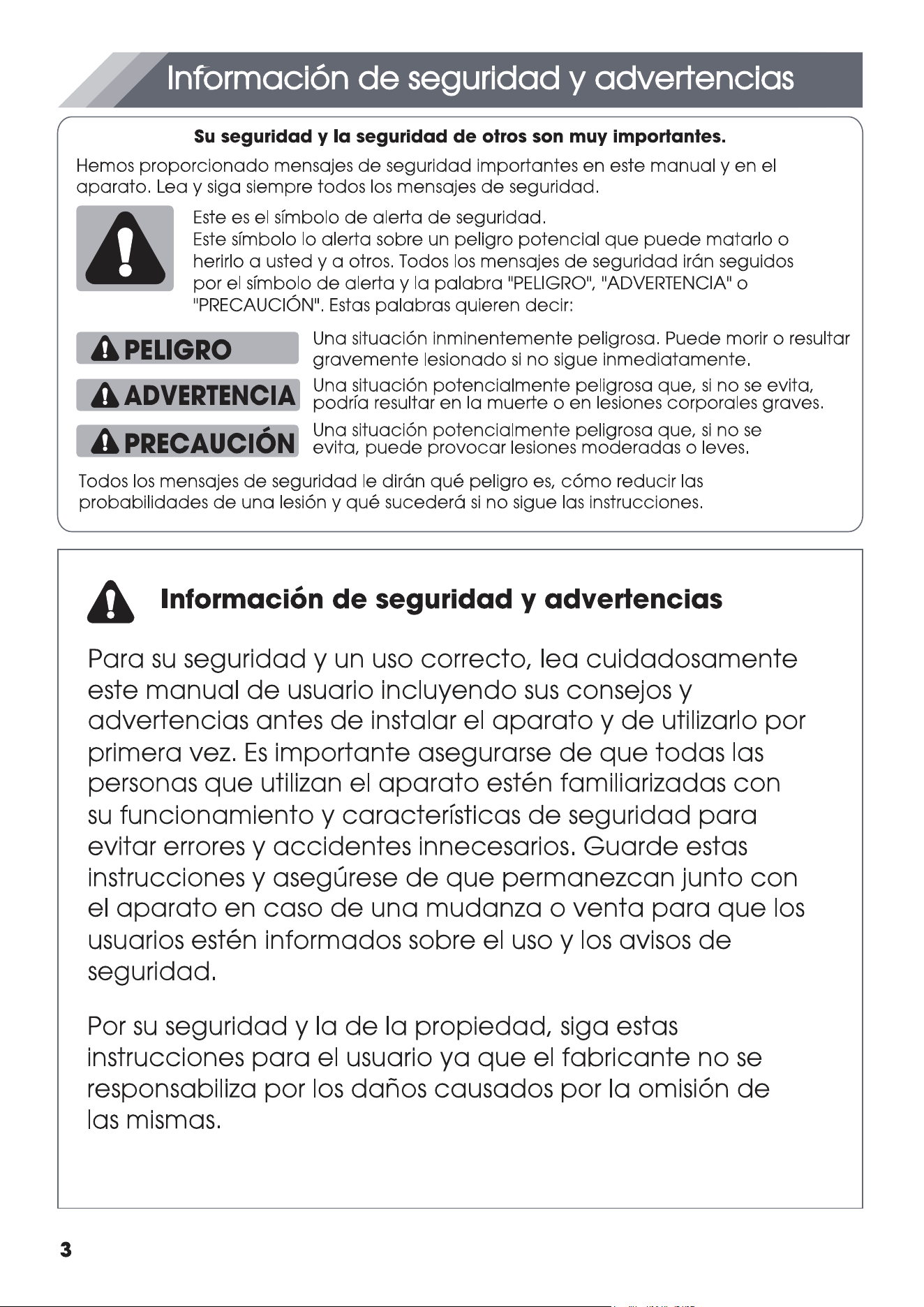 Información de seguridad y advertencias

Su seguridad y la seguridad de otros son muy importantes.

Hemos proporcionado mensajes de seguridad importantes en este manual y en el aparato. Lea y siga siempre todos los mensajes de seguridad.

Este es el símbolo de alerta de seguridad.
Este símbolo lo alerta sobre un peligro potencial que puede matarlo o herirlo a usted y a otros. Todos los mensajes de seguridad irán seguidos por el símbolo de alerta y la palabra "PELIGRO", "ADVERTENCIA" o "PRECAUCIÓN". Estas palabras quieren decir:

PELIGRO
Una situación inminentemente peligrosa. Puede morir o resultar gravemente lesionado si no sigue inmediatamente.

ADVERTENCIA
Una situación potencialmente peligrosa que, si no se evita, podría resultar en la muerte o en lesiones corporales graves.

PRECAUCIÓN
Una situación potencialmente peligrosa que, si no se evita, puede provocar lesiones moderadas o leves.

Todos los mensajes de seguridad le dirán qué peligro es, cómo reducir las probabilidades de una lesión y qué sucederá si no sigue las instrucciones.

Información de seguridad y advertencias

Para su seguridad y un uso correcto, lea cuidadosamente este manual de usuario incluyendo sus consejos y advertencias antes de instalar el aparato y de utilizarlo por primera vez. Es importante asegurarse de que todas las personas que utilizan el aparato estén familiarizadas con su funcionamiento y características de seguridad para evitar errores y accidentes innecesarios. Guarde estas instrucciones y asegúrese de que permanezcan junto con el aparato en caso de una mudanza o venta para que los usuarios estén informados sobre el uso y los avisos de seguridad.

Por su seguridad y la de la propiedad, siga estas instrucciones para el usuario ya que el fabricante no se responsabiliza por los daños causados por la omisión de las mismas.

3